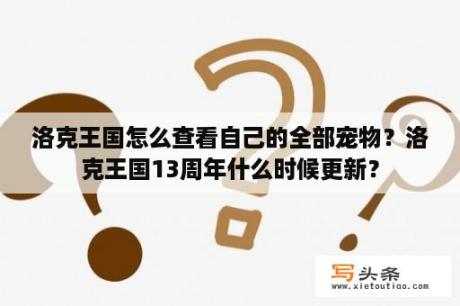 洛克王国怎么查看自己的全部宠物？洛克王国13周年什么时候更新？

写头条
www.xietoutiao.com